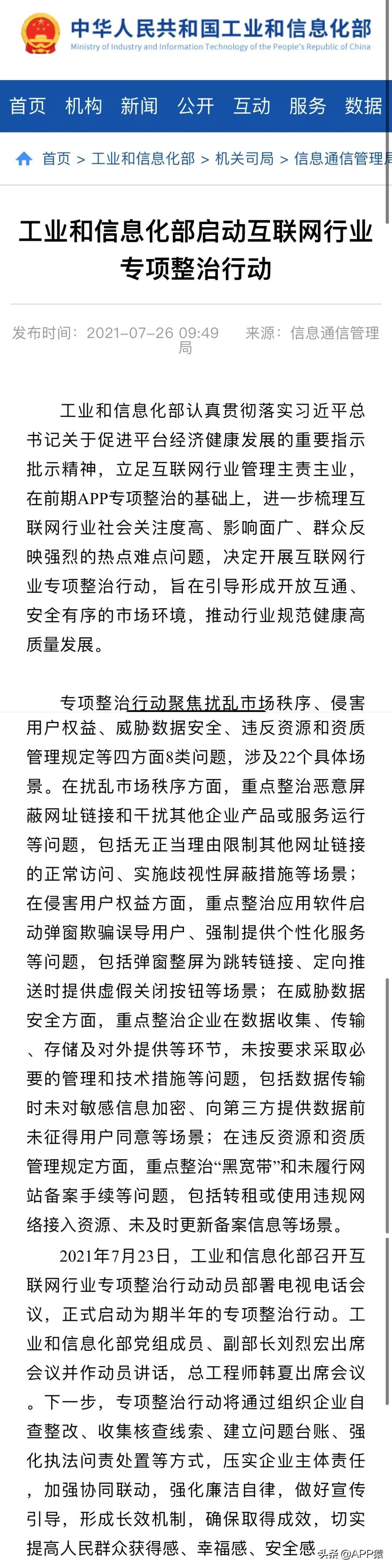 中华人民共和国工业和信息化部
Ministry of Industry and Information Technology of the People's Republic of China

首页 机构 新闻 公开 互动 服务 数据

首页 > 工业和信息化部 > 机关司局 > 信息通信管理局

工业和信息化部启动互联网行业专项整治行动

发布时间：2021-07-26 09:49 来源：信息通信管理局

工业和信息化部认真贯彻落实习近平总书记关于促进平台经济健康发展的重要指示批示精神，立足互联网行业管理主责主业，在前期APP专项整治的基础上，进一步梳理互联网行业社会关注度高、影响面广、群众反映强烈的热点难点问题，决定开展互联网行业专项整治行动，旨在引导形成开放互通、安全有序的市场环境，推动行业规范健康高质量发展。

专项整治行动聚焦扰乱市场秩序、侵害用户权益、威胁数据安全、违反资源和资质管理规定等四方面8类问题，涉及22个具体场景。在扰乱市场秩序方面，重点整治恶意屏蔽网址链接和干扰其他企业产品或服务运行等问题，包括无正当理由限制其他网址链接的正常访问、实施歧视性屏蔽措施等场景；在侵害用户权益方面，重点整治应用软件启动弹窗欺骗误导用户、强制提供个性化服务等问题，包括弹窗整屏为跳转链接、定向推送时提供虚假关闭按钮等场景；在威胁数据安全方面，重点整治企业在数据收集、传输、存储及对外提供等环节，未按要求采取必要的管理和技术措施等问题，包括数据传输时未对敏感信息加密、向第三方提供数据前未征得用户同意等场景；在违反资源和资质管理规定方面，重点整治“黑宽带”和未履行网站备案手续等问题，包括转租或使用违规网络接入资源、未及时更新备案信息等场景。

2021年7月23日，工业和信息化部召开互联网行业专项整治行动动员部署电视电话会议，正式启动为期半年的专项整治行动。工业和信息化部党组成员、副部长刘烈宏出席会议并作动员讲话，总工程师韩夏出席会议。下一步，专项整治行动将通过组织企业自查整改、收集核查线索、建立问题台账、强化执法问责处置等方式，压实企业主体责任，加强协同联动，强化廉洁自律，做好宣传引导，形成长效机制，确保取得成效，切实提高人民群众获得感、幸福感、安全感

头条 @APP猿